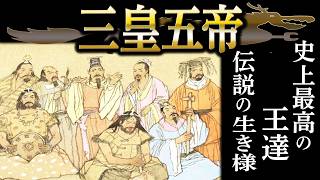 三皇五帝

史上最高の王達

伝説の生き様